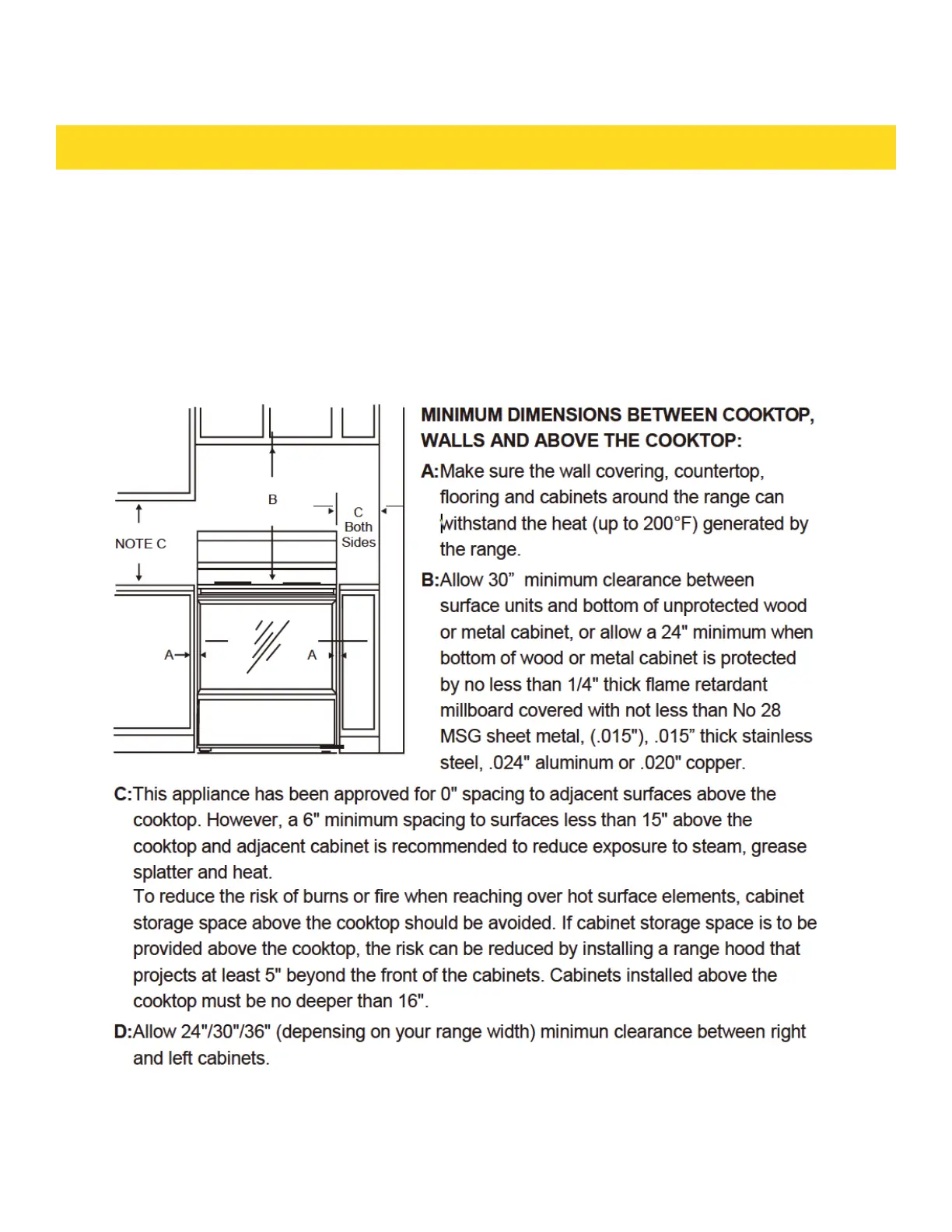 B

C
Both
Sides

NOTE C

A

A

MINIMUM DIMENSIONS BETWEEN COOKTOP, WALLS AND ABOVE THE COOKTOP:

A:Make sure the wall covering, countertop, flooring and cabinets around the range can withstand the heat (up to 200°F) generated by the range.

B:Allow 30”  minimum clearance between surface units and bottom of unprotected wood or metal cabinet, or allow a 24" minimum when bottom of wood or metal cabinet is protected by no less than 1/4" thick flame retardant millboard covered with not less than No 28 MSG sheet metal, (.015"), .015” thick stainless steel, .024" aluminum or .020" copper.

C:This appliance has been approved for 0" spacing to adjacent surfaces above the cooktop. However, a 6" minimum spacing to surfaces less than 15" above the cooktop and adjacent cabinet is recommended to reduce exposure to steam, grease splatter and heat.
To reduce the risk of burns or fire when reaching over hot surface elements, cabinet storage space above the cooktop should be avoided. If cabinet storage space is to be provided above the cooktop, the risk can be reduced by installing a range hood that projects at least 5" beyond the front of the cabinets. Cabinets installed above the cooktop must be no deeper than 16".

D:Allow 24"/30"/36" (depensing on your range width) minimun clearance between right and left cabinets.